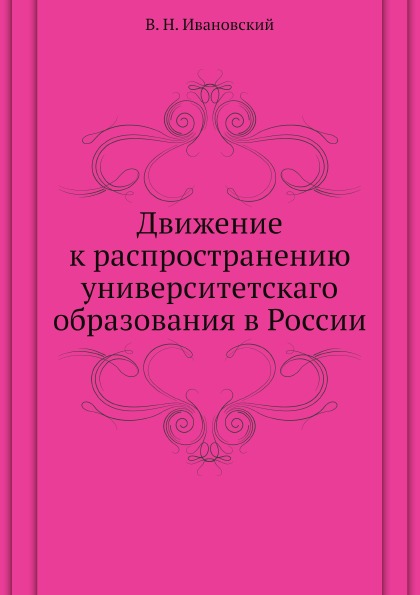 В. Н. Ивановский

Движение
к распространению
университетскаго
образования в России